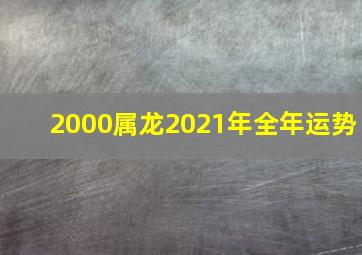 2000属龙2021年全年运势